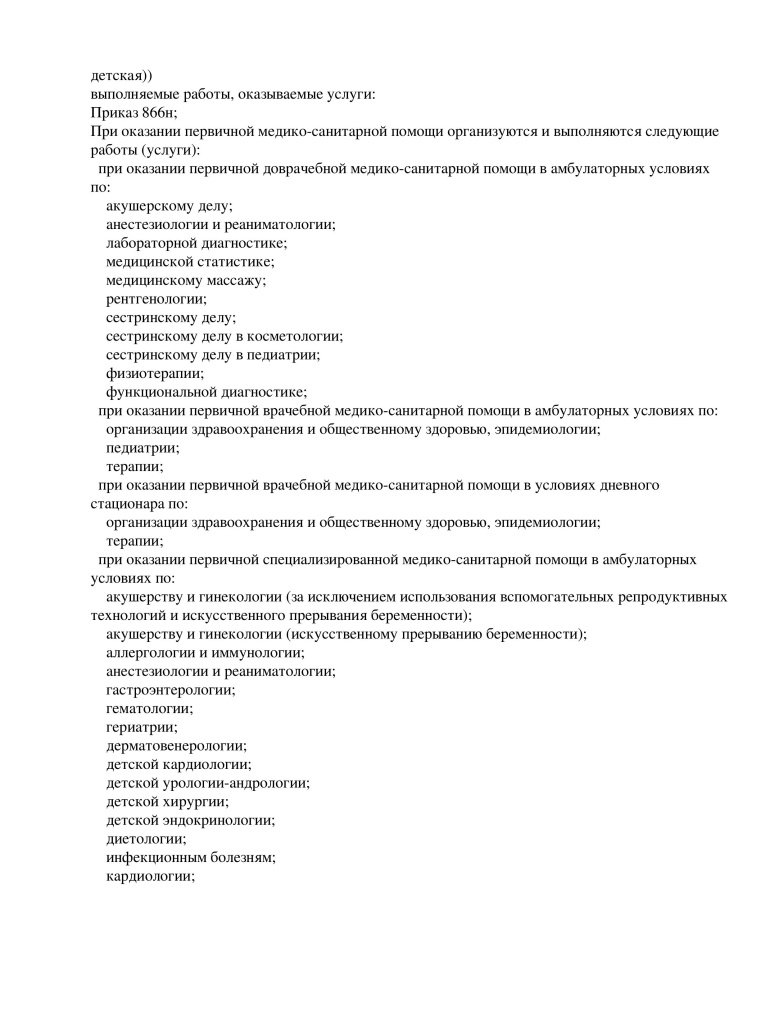 детская))
выполняемые работы, оказываемые услуги:
Приказ 866н;
При оказании первичной медико-санитарной помощи организуются и выполняются следующие работы (услуги):
при оказании первичной доврачебной медико-санитарной помощи в амбулаторных условиях по:
акушерскому делу;
анестезиологии и реаниматологии;
лабораторной диагностике;
медицинской статистике;
медицинскому массажу;
рентгенологии;
сестринскому делу;
сестринскому делу в косметологии;
сестринскому делу в педиатрии;
физиотерапии;
функциональной диагностике;
при оказании первичной врачебной медико-санитарной помощи в амбулаторных условиях по:
организации здравоохранения и общественному здоровью, эпидемиологии;
педиатрии;
терапии;
при оказании первичной врачебной медико-санитарной помощи в условиях дневного стационара по:
организации здравоохранения и общественному здоровью, эпидемиологии;
терапии;
при оказании первичной специализированной медико-санитарной помощи в амбулаторных условиях по:
акушерству и гинекологии (за исключением использования вспомогательных репродуктивных технологий и искусственного прерывания беременности);
акушерству и гинекологии (искусственному прерыванию беременности);
аллергологии и иммунологии;
анестезиологии и реаниматологии;
гастроэнтерологии;
гематологии;
гериатрии;
дерматовенерологии;
детской кардиологии;
детской урологии-андрологии;
детской хирургии;
детской эндокринологии;
диетологии;
инфекционным болезням;
кардиологии;